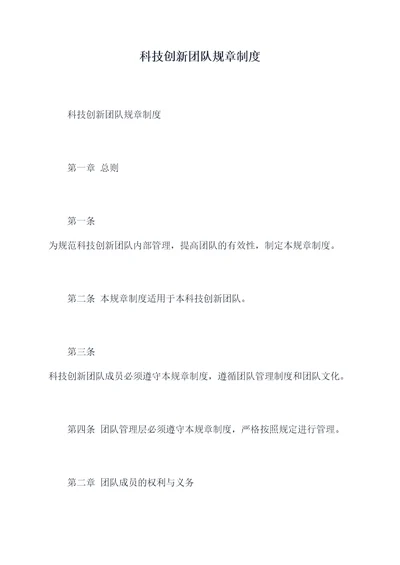 科技创新团队规章制度

科技创新团队规章制度

第一章 总则

第一条
为规范科技创新团队内部管理，提高团队的有效性，制定本规章制度。

第二条 本规章制度适用于本科技创新团队。

第三条
科技创新团队成员必须遵守本规章制度，遵循团队管理制度和团队文化。

第四条 团队管理层必须遵守本规章制度，严格按照规定进行管理。

第二章 团队成员的权利与义务